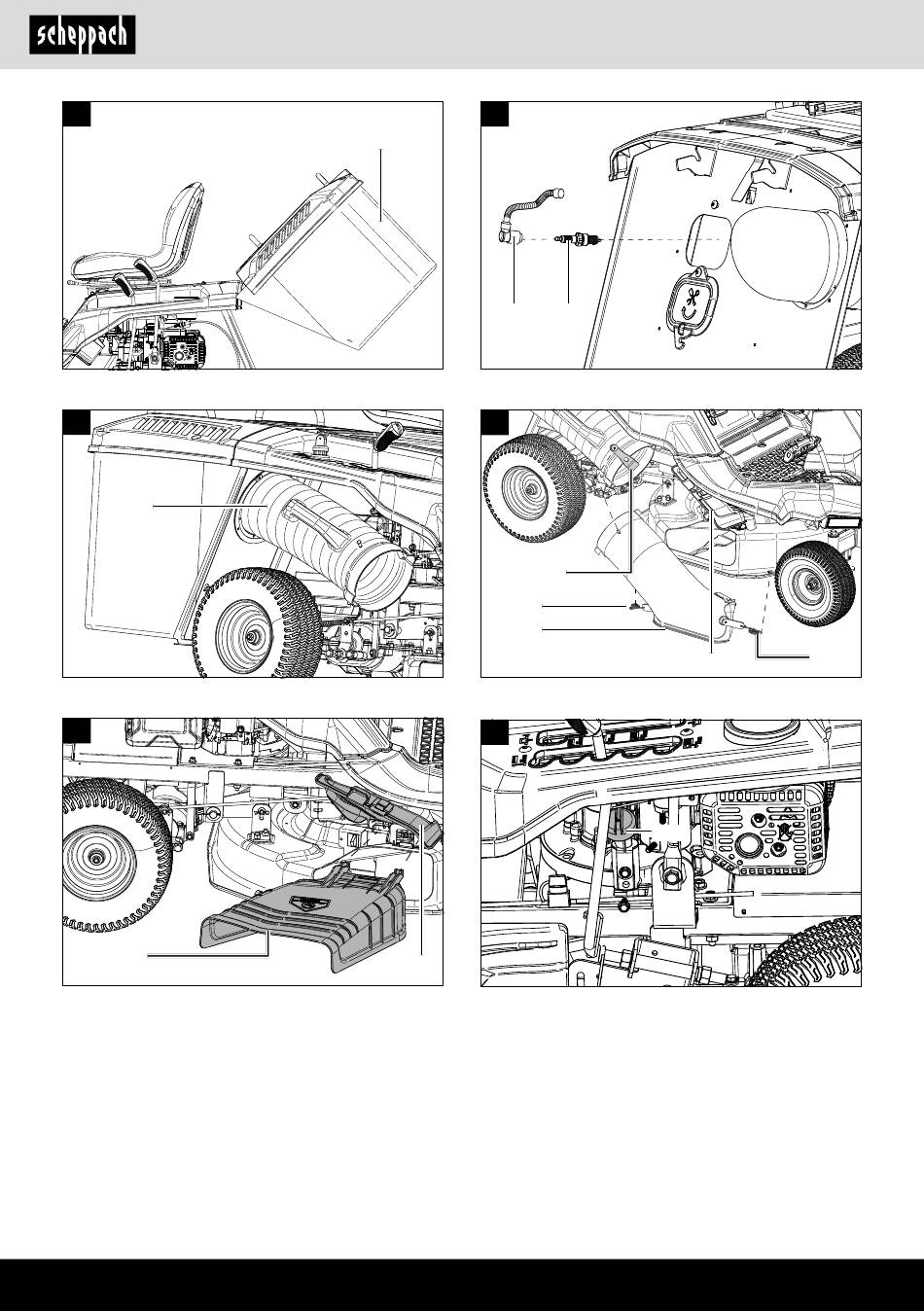 scheppach